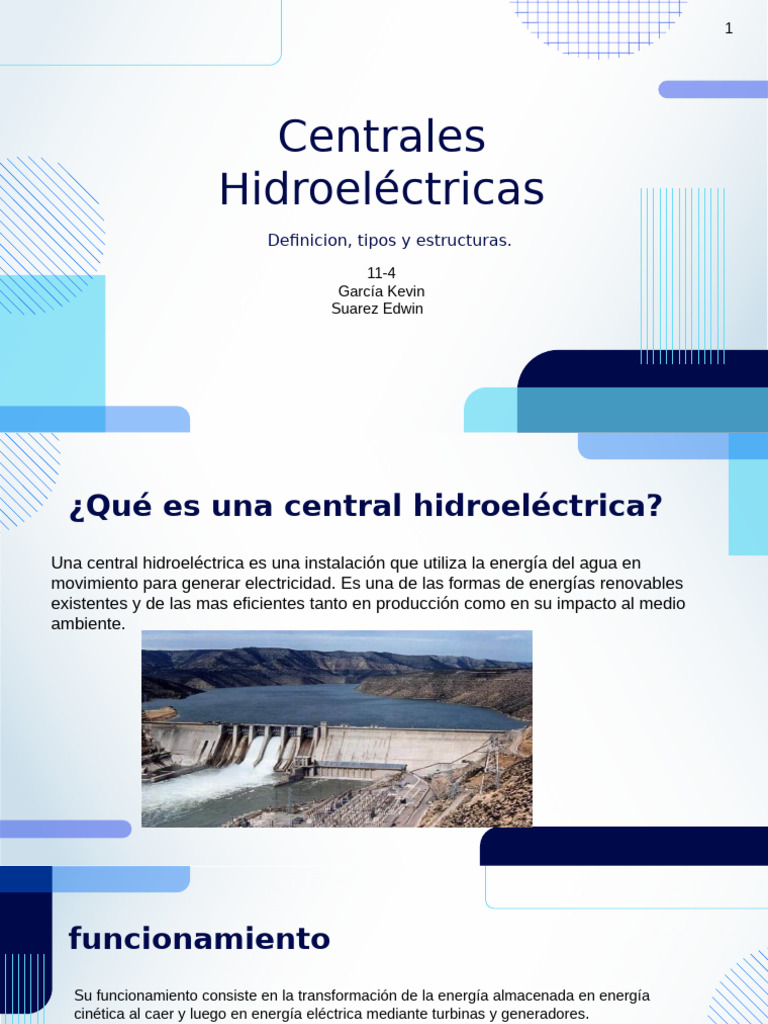 1

Centrales Hidroeléctricas

Definicion, tipos y estructuras.

11-4
García Kevin
Suarez Edwin

¿Qué es una central hidroeléctrica?

Una central hidroeléctrica es una instalación que utiliza la energía del agua en movimiento para generar electricidad. Es una de las formas de energías renovables existentes y de las mas eficientes tanto en producción como en su impacto al medio ambiente.

funcionamiento

Su funcionamiento consiste en la transformación de la energía almacenada en energía cinética al caer y luego en energía eléctrica mediante turbinas y generadores.